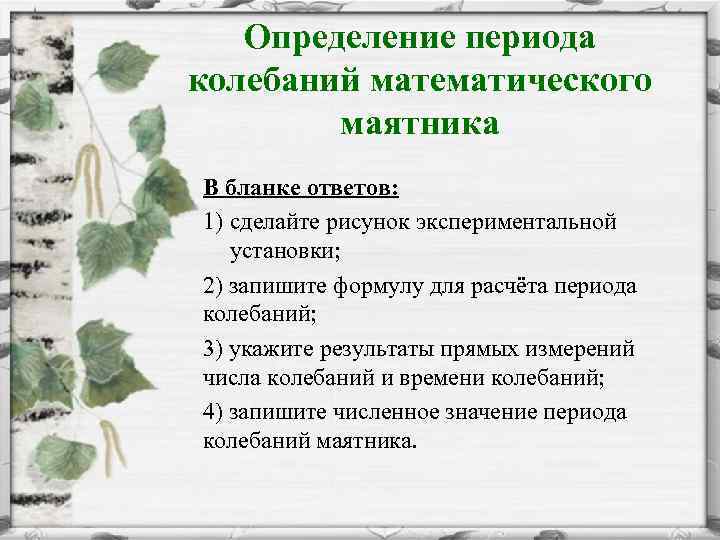 Определение периода колебаний математического маятника

В бланке ответов:

1) сделайте рисунок экспериментальной установки;

2) запишите формулу для расчёта периода колебаний;

3) укажите результаты прямых измерений числа колебаний и времени колебаний;

4) запишите численное значение периода колебаний маятника.